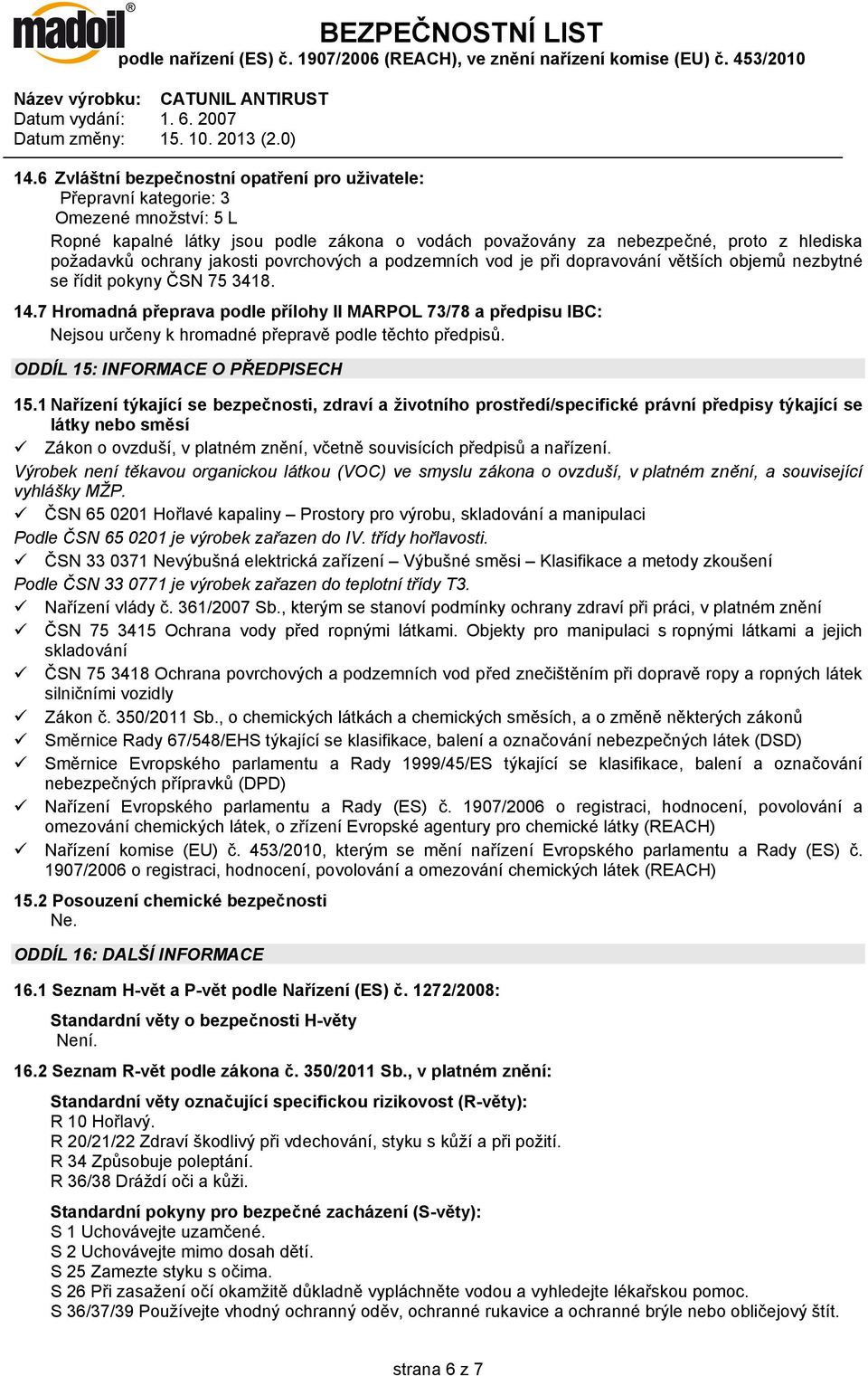 madoil®

BEZPEČNOSTNÍ LIST
podle nařízení (ES) č. 1907/2006 (REACH), ve znění nařízení komise (EU) č. 453/2010

Název výrobku: CATUNIL ANTIRUST
Datum vydání: 1. 6. 2007
Datum změny: 15. 10. 2013 (2.0)

14.6 Zvláštní bezpečnostní opatření pro uživatele:
Přepravní kategorie: 3
Omezené množství: 5 L
Ropné kapalné látky jsou podle zákona o vodách považovány za nebezpečné, proto z hlediska požadavků ochrany jakosti povrchových a podzemních vod je při dopravování větších objemů nezbytné se řídit pokyny ČSN 75 3418.

14.7 Hromadná přeprava podle přílohy II MARPOL 73/78 a předpisu IBC:
Nejsou určeny k hromadné přepravě podle těchto předpisů.

ODDÍL 15: INFORMACE O PŘEDPISECH

15.1 Nařízení týkající se bezpečnosti, zdraví a životního prostředí/specifické právní předpisy týkající se látky nebo směsi
✓ Zákon o ovzduší, v platném znění, včetně souvisících předpisů a nařízení.
Výrobek není těkavou organickou látkou (VOC) ve smyslu zákona o ovzduší, v platném znění, a související vyhlášky MŽP.
✓ ČSN 65 0201 Hořlavé kapaliny – Prostory pro výrobu, skladování a manipulaci
Podle ČSN 65 0201 je výrobek zařazen do IV. třídy hořlavosti.
✓ ČSN 33 0371 Nevýbušná elektrická zařízení – Výbušné směsi – Klasifikace a metody zkoušení
Podle ČSN 33 0771 je výrobek zařazen do teplotní třídy T3.
✓ Nařízení vlády č. 361/2007 Sb., kterým se stanoví podmínky ochrany zdraví při práci, v platném znění
✓ ČSN 75 3415 Ochrana vody před ropnými látkami. Objekty pro manipulaci s ropnými látkami a jejich skladování
✓ ČSN 75 3418 Ochrana povrchových a podzemních vod před znečištěním při dopravě ropy a ropných látek silničními vozidly
✓ Zákon č. 350/2011 Sb., o chemických látkách a chemických směsích, a o změně některých zákonů
✓ Směrnice Rady 67/548/EHS týkající se klasifikace, balení a označování nebezpečných látek (DSD)
✓ Směrnice Evropského parlamentu a Rady 1999/45/ES týkající se klasifikace, balení a označování nebezpečných přípravků (DPD)
✓ Nařízení Evropského parlamentu a Rady (ES) č. 1907/2006 o registraci, hodnocení, povolování a omezování chemických látek, o zřízení Evropské agentury pro chemické látky (REACH)
✓ Nařízení komise (EU) č. 453/2010, kterým se mění nařízení Evropského parlamentu a Rady (ES) č. 1907/2006 o registraci, hodnocení, povolování a omezování chemických látek (REACH)

15.2 Posouzení chemické bezpečnosti
Ne.

ODDÍL 16: DALŠÍ INFORMACE

16.1 Seznam H-vět a P-vět podle Nařízení (ES) č. 1272/2008:

Standardní věty o bezpečnosti H-věty
Není.

16.2 Seznam R-vět podle zákona č. 350/2011 Sb., v platném znění:

Standardní věty označující specifickou rizikovost (R-věty):
R 10 Hořlavý.
R 20/21/22 Zdraví škodlivý při vdechování, styku s kůží a při požití.
R 34 Způsobuje poleptání.
R 36/38 Dráždí oči a kůži.

Standardní pokyny pro bezpečné zacházení (S-věty):
S 1 Uchovávejte uzamčené.
S 2 Uchovávejte mimo dosah dětí.
S 25 Zamezte styku s očima.
S 26 Při zasažení očí okamžitě důkladně vypláchněte vodou a vyhledejte lékařskou pomoc.
S 36/37/39 Používejte vhodný ochranný oděv, ochranné rukavice a ochranné brýle nebo obličejový štít.

strana 6 z 7